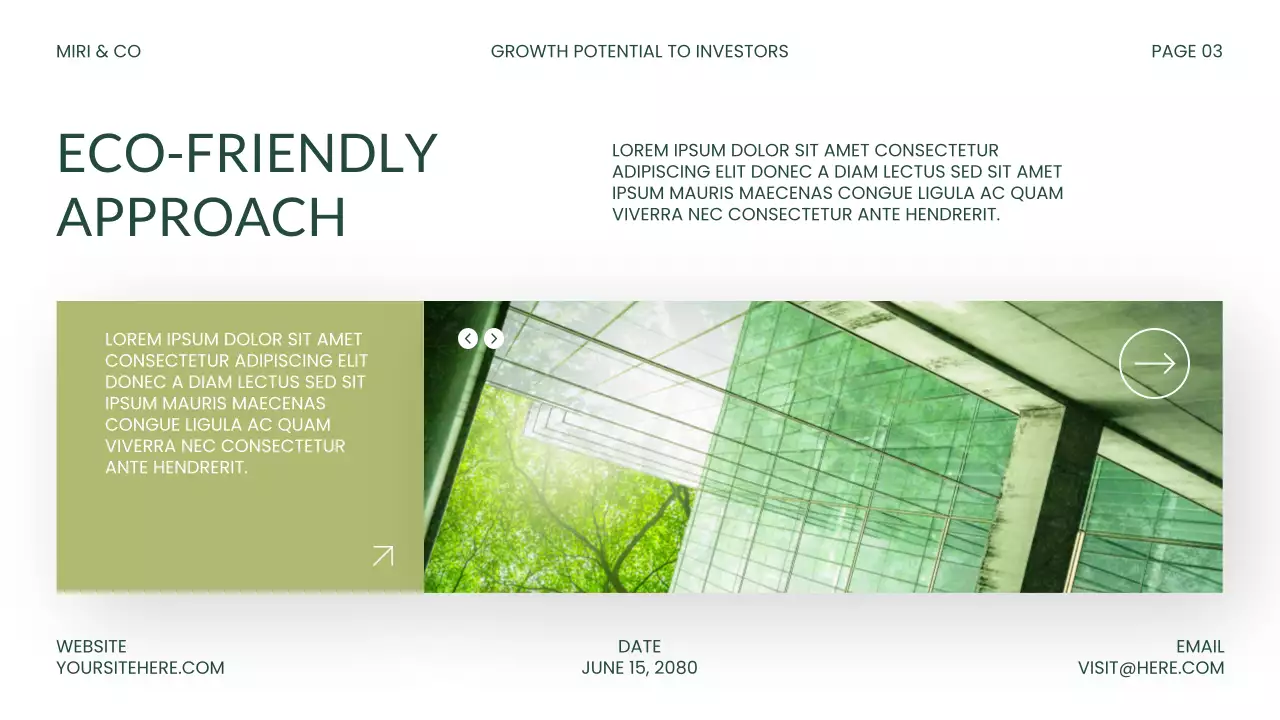 MIRI & CO

GROWTH POTENTIAL TO INVESTORS

PAGE 03

ECO-FRIENDLY APPROACH

LOREM IPSUM DOLOR SIT AMET CONSECTETUR ADIPISCING ELIT DONEC A DIAM LECTUS SED SIT AMET IPSUM MAURIS MAECENAS CONGUE LIGULA AC QUAM VIVERRA NEC CONSECTETUR ANTE HENDRERIT.

LOREM IPSUM DOLOR SIT AMET CONSECTETUR ADIPISCING ELIT DONEC A DIAM LECTUS SED SIT IPSUM MAURIS MAECENAS CONGUE LIGULA AC QUAM VIVERRA NEC CONSECTETUR ANTE HENDRERIT.

WEBSITE
YOURSITEHERE.COM

DATE
JUNE 15, 2080

EMAIL
VISIT@HERE.COM